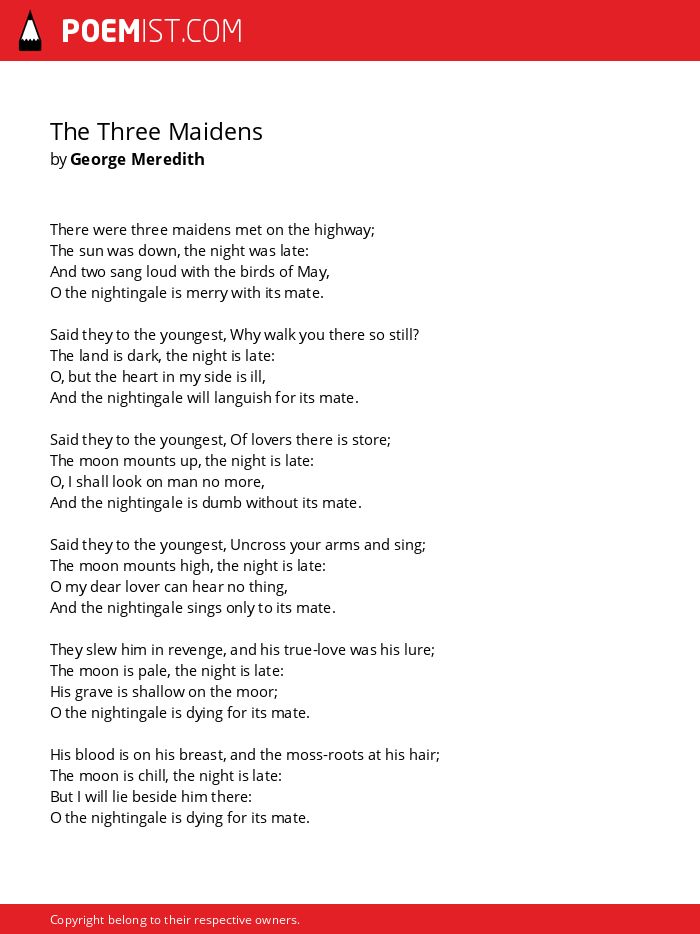 POEMIST.COM

The Three Maidens
by George Meredith

There were three maidens met on the highway;
The sun was down, the night was late:
And two sang loud with the birds of May,
O the nightingale is merry with its mate.

Said they to the youngest, Why walk you there so still?
The land is dark, the night is late:
O, but the heart in my side is ill,
And the nightingale will languish for its mate.

Said they to the youngest, Of lovers there is store;
The moon mounts up, the night is late:
O, I shall look on man no more,
And the nightingale is dumb without its mate.

Said they to the youngest, Uncross your arms and sing;
The moon mounts high, the night is late:
O my dear lover can hear no thing,
And the nightingale sings only to its mate.

They slew him in revenge, and his true-love was his lure;
The moon is pale, the night is late:
His grave is shallow on the moor;
O the nightingale is dying for its mate.

His blood is on his breast, and the moss-roots at his hair;
The moon is chill, the night is late:
But I will lie beside him there:
O the nightingale is dying for its mate.

Copyright belong to their respective owners.